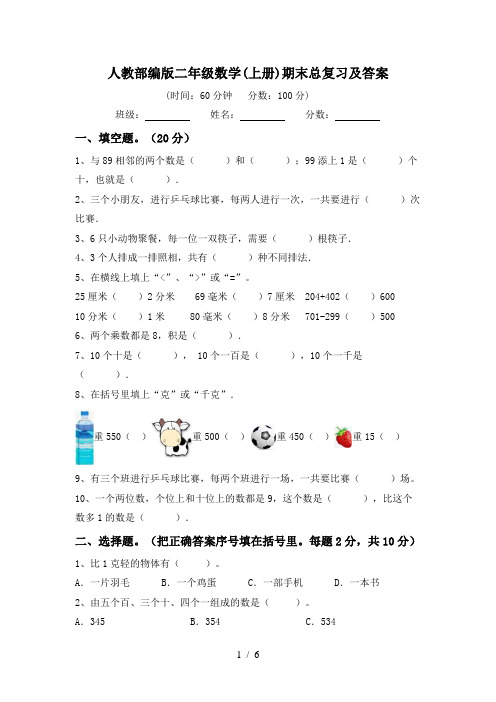 人教部编版二年级数学(上册)期末总复习及答案

(时间：60分钟　分数：100分)

班级：________　姓名：________　分数：________

一、填空题。(20分)

1、与89相邻的两个数是(　　)和(　　)；99添上1是(　　)个十，也就是(　　)．

2、三个小朋友，进行乒乓球比赛，每两人进行一次，一共要进行(　　)次比赛．

3、6只小动物聚餐，每一位一双筷子，需要(　　)根筷子．

4、3个人排成一排照相，共有(　　)种不同排法．

5、在横线上填上“<”、“>”或“=”。

25厘米(　　)2分米　69毫米(　　)7厘米　204+402(　　)600

10分米(　　)1米　80毫米(　　)8分米　701-299(　　)500

6、两个乘数都是8，积是(　　)．

7、10个十是(　　)，10个一百是(　　)，10个一千是(　　)．

8、在括号里填上“克”或“千克”．

重550(　)　重500(　)　重450(　)　重15(　)

9、有三个班进行乒乓球比赛，每两个班进行一场，一共要比赛(　　)场。

10、一个两位数，个位上和十位上的数都是9，这个数是(　　)，比这个数多1的数是(　　)．

二、选择题。(把正确答案序号填在括号里。每题2分，共10分)

1、比1克轻的物体有(　　)。

A. 一片羽毛　B. 一个鸡蛋　C. 一部手机　D. 一本书

2、由五个百、三个十、四个一组成的数是(　　)。

A. 345　B. 354　C. 534

1 / 6